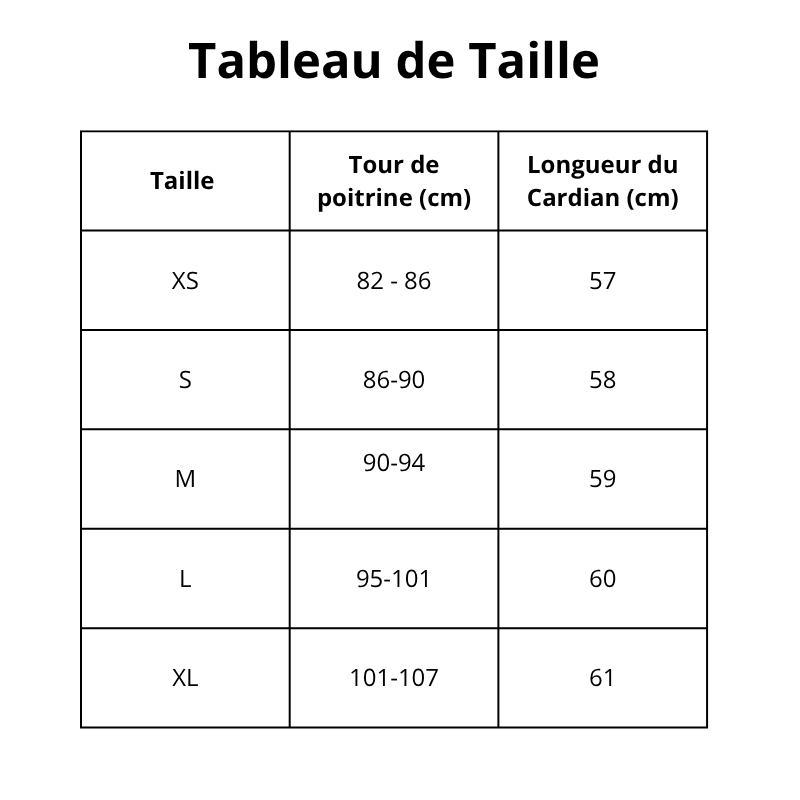 Tableau de Taille

| Taille | Tour de poitrine (cm) | Longueur du Cardian (cm) |
|---|---|---|
| XS | 82 - 86 | 57 |
| S | 86-90 | 58 |
| M | 90-94 | 59 |
| L | 95-101 | 60 |
| XL | 101-107 | 61 |